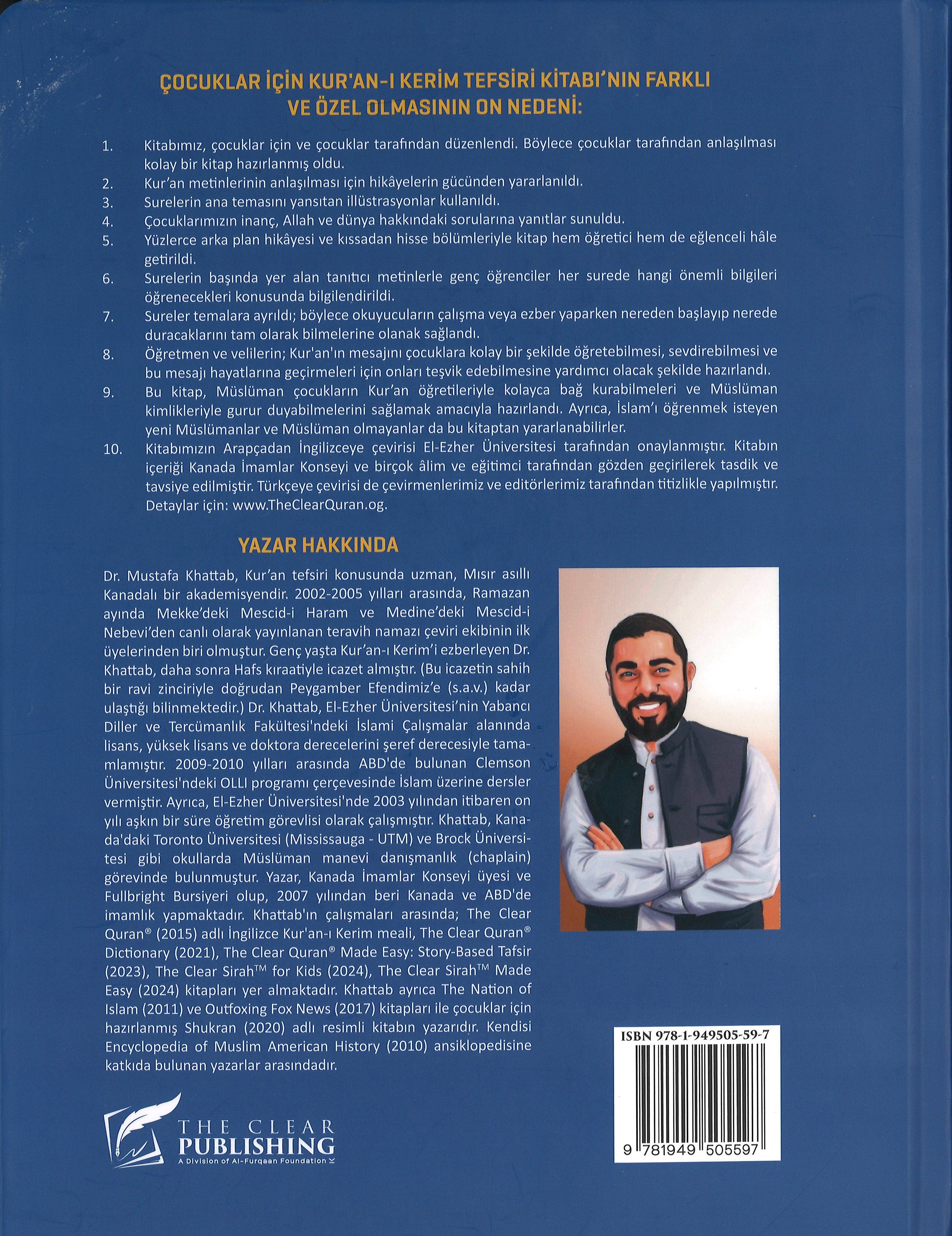 ÇOCUKLAR İÇİN KUR'AN-I KERİM TEFSİRİ KİTABI'NIN FARKLI VE ÖZEL OLMASININ ON NEDENİ:

1. Kitabımız, çocuklar için ve çocuklar tarafından düzenlendi. Böylece çocuklar tarafından anlaşılması kolay bir kitap hazırlanmış oldu.
2. Kur'an metinlerinin anlaşılması için hikâyelerin gücünden yararlanıldı.
3. Surelerin ana temasını yansıtan illüstrasyonlar kullanıldı.
4. Çocuklarımızın inanç, Allah ve dünya hakkındaki sorularına yanıtlar sunuldu.
5. Yüzlerce arka plan hikâyesi ve kıssadan hisse bölümleriyle kitap hem öğretici hem de eğlenceli hâle getirildi.
6. Surelerin başında yer alan tanıtıcı metinlerle genç öğrenciler her surede hangi önemli bilgileri öğrenecekleri konusunda bilgilendirildi.
7. Sureler temalara ayrıldı; böylece okuyucuların çalışma veya ezber yaparken nereden başlayıp nerede duracaklarını tam olarak bilmelerine olanak sağlandı.
8. Öğretmen ve velilerin; Kur'an'ın mesajını çocuklara kolay bir şekilde öğretebilmesi, sevdirebilmesi ve bu mesajı hayatlarına geçirmeleri için onları teşvik edebilmesine yardımcı olacak şekilde hazırlandı.
9. Bu kitap, Müslüman çocukların Kur'an öğretileriyle kolayca bağ kurabilmeleri ve Müslüman kimlikleriyle gurur duyabilmelerini sağlamak amacıyla hazırlandı. Ayrıca, İslam'ı öğrenmek isteyen yeni Müslümanlar ve Müslüman olmayanlar da bu kitaptan yararlanabilirler.
10. Kitabımızın Arapçadan İngilizceye çevirisi El-Ezher Üniversitesi tarafından onaylanmıştır. Kitabın içeriği Kanada İmamlar Konseyi ve birçok âlim ve eğitimci tarafından gözden geçirilerek tasdik ve tavsiye edilmiştir. Türkçeye çevirisi de çevirmenlerimiz ve editörlerimiz tarafından titizlikle yapılmıştır. Detaylar için: www.TheClearQuran.og.

YAZAR HAKKINDA

Dr. Mustafa Khattab, Kur'an tefsiri konusunda uzman, Mısır asıllı Kanadalı bir akademisyendir. 2002-2005 yılları arasında, Ramazan ayında Mekke'deki Mescid-i Haram ve Medine'deki Mescid-i Nebevi'den canlı olarak yayınlanan teravih namazı çeviri ekibinin ilk üyelerinden biri olmuştur. Genç yaşta Kur'an-ı Kerim'i ezberleyen Dr. Khattab, daha sonra Hafs kıraatiyle icazet almıştır. (Bu icazetin sahih bir ravi zinciriyle doğrudan Peygamber Efendimiz'e (s.a.v.) kadar ulaştığı bilinmektedir.) Dr. Khattab, El-Ezher Üniversitesi'nin Yabancı Diller ve Tercümanlık Fakültesi'ndeki İslami Çalışmalar alanında lisans, yüksek lisans ve doktora derecelerini şeref derecesiyle tamamlamıştır. 2009-2010 yılları arasında ABD'de bulunan Clemson Üniversitesi'ndeki OLLI programı çerçevesinde İslam üzerine dersler vermiştir. Ayrıca, El-Ezher Üniversitesi'nde 2003 yılından itibaren on yılı aşkın bir süre öğretim görevlisi olarak çalışmıştır. Khattab, Kanada'daki Toronto Üniversitesi (Mississauga - UTM) ve Brock Üniversitesi gibi okullarda Müslüman manevi danışmanlık (chaplain) görevinde bulunmuştur. Yazar, Kanada İmamlar Konseyi üyesi ve Fullbright Bursiyeri olup, 2007 yılından beri Kanada ve ABD'de imamlık yapmaktadır. Khattab'ın çalışmaları arasında; The Clear Quran® (2015) adlı İngilizce Kur'an-ı Kerim meali, The Clear Quran® Dictionary (2021), The Clear Quran® Made Easy: Story-Based Tafsir (2023), The Clear Sirah™ for Kids (2024), The Clear Sirah™ Made Easy (2024) kitapları yer almaktadır. Khattab ayrıca The Nation of Islam (2011) ve Outfoxing Fox News (2017) kitapları ile çocuklar için hazırlanmış Shukran (2020) adlı resimli kitabın yazarıdır. Kendisi Encyclopedia of Muslim American History (2010) ansiklopedisine katkıda bulunan yazarlar arasındadır.

ISBN 978-1-949505-59-7
9 781949 505597

THE CLEAR
PUBLISHING
A Division of Al-Furqaan Foundation